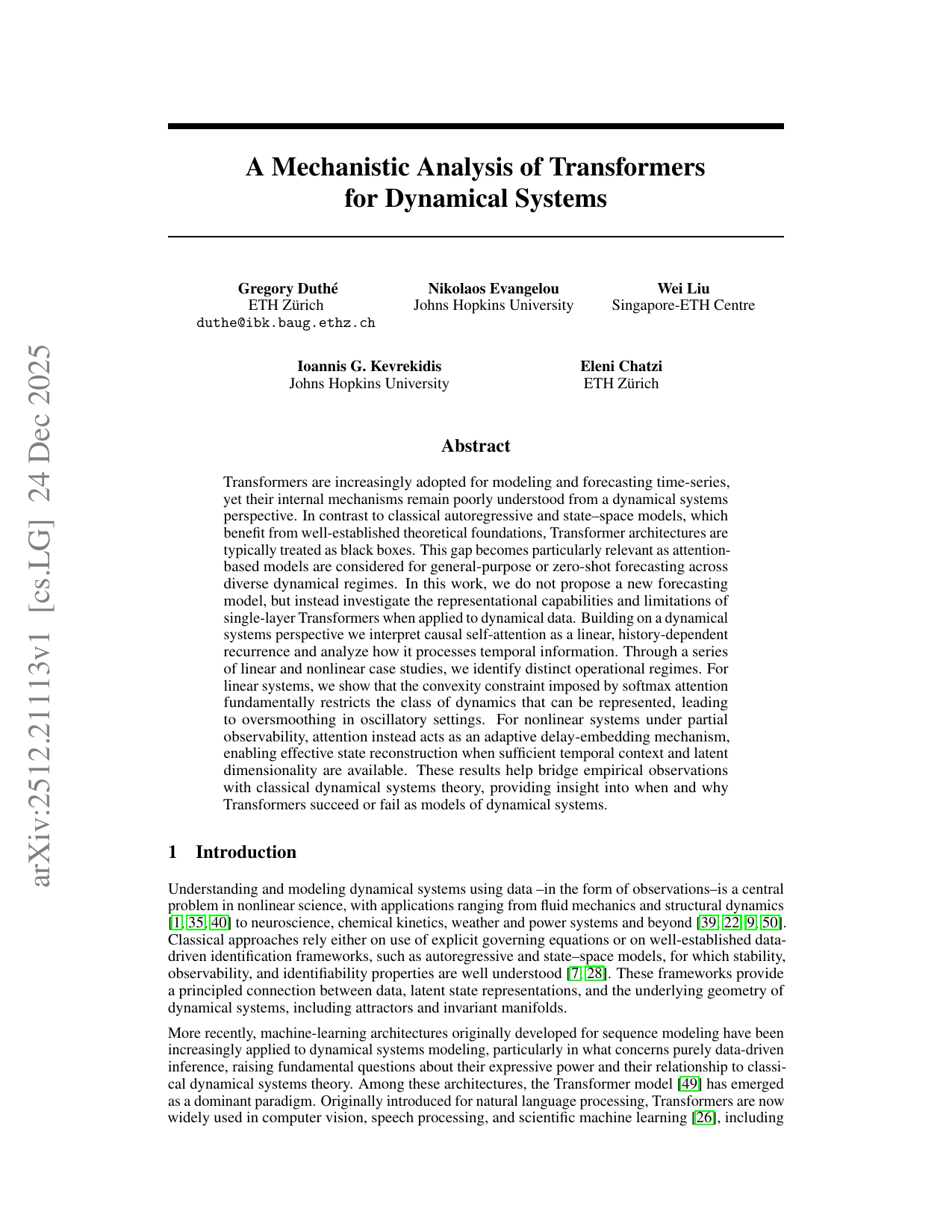 arXiv:2512.21113v1 [cs.LG] 24 Dec 2025

A Mechanistic Analysis of Transformers for Dynamical Systems

Gregory Duthé
ETH Zürich
duthe@ibk.baug.ethz.ch

Nikolaos Evangelou
Johns Hopkins University

Wei Liu
Singapore-ETH Centre

Ioannis G. Kevrekidis
Johns Hopkins University

Eleni Chatzi
ETH Zürich

Abstract

Transformers are increasingly adopted for modeling and forecasting time-series, yet their internal mechanisms remain poorly understood from a dynamical systems perspective. In contrast to classical autoregressive and state–space models, which benefit from well-established theoretical foundations, Transformer architectures are typically treated as black boxes. This gap becomes particularly relevant as attention-based models are considered for general-purpose or zero-shot forecasting across diverse dynamical regimes. In this work, we do not propose a new forecasting model, but instead investigate the representational capabilities and limitations of single-layer Transformers when applied to dynamical data. Building on a dynamical systems perspective we interpret causal self-attention as a linear, history-dependent recurrence and analyze how it processes temporal information. Through a series of linear and nonlinear case studies, we identify distinct operational regimes. For linear systems, we show that the convexity constraint imposed by softmax attention fundamentally restricts the class of dynamics that can be represented, leading to oversmoothing in oscillatory settings. For nonlinear systems under partial observability, attention instead acts as an adaptive delay-embedding mechanism, enabling effective state reconstruction when sufficient temporal context and latent dimensionality are available. These results help bridge empirical observations with classical dynamical systems theory, providing insight into when and why Transformers succeed or fail as models of dynamical systems.

1 Introduction

Understanding and modeling dynamical systems using data –in the form of observations–is a central problem in nonlinear science, with applications ranging from fluid mechanics and structural dynamics [1, 35, 40] to neuroscience, chemical kinetics, weather and power systems and beyond [39, 22, 9, 50]. Classical approaches rely either on use of explicit governing equations or on well-established data-driven identification frameworks, such as autoregressive and state–space models, for which stability, observability, and identifiability properties are well understood [7, 28]. These frameworks provide a principled connection between data, latent state representations, and the underlying geometry of dynamical systems, including attractors and invariant manifolds.

More recently, machine-learning architectures originally developed for sequence modeling have been increasingly applied to dynamical systems modeling, particularly in what concerns purely data-driven inference, raising fundamental questions about their expressive power and their relationship to classical dynamical systems theory. Among these architectures, the Transformer model [49] has emerged as a dominant paradigm. Originally introduced for natural language processing, Transformers are now widely used in computer vision, speech processing, and scientific machine learning [26], including